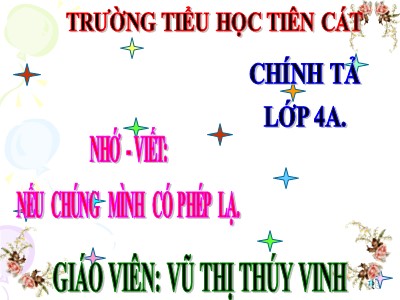 TRƯỜNG TIỂU HỌC TIÊN CÁT

CHÍNH TẢ
LỚP 4A.

NHỚ - VIẾT:
NẾU CHÚNG MÌNH CÓ PHÉP LẠ.

GIÁO VIÊN: VŨ THỊ THÚY VINH